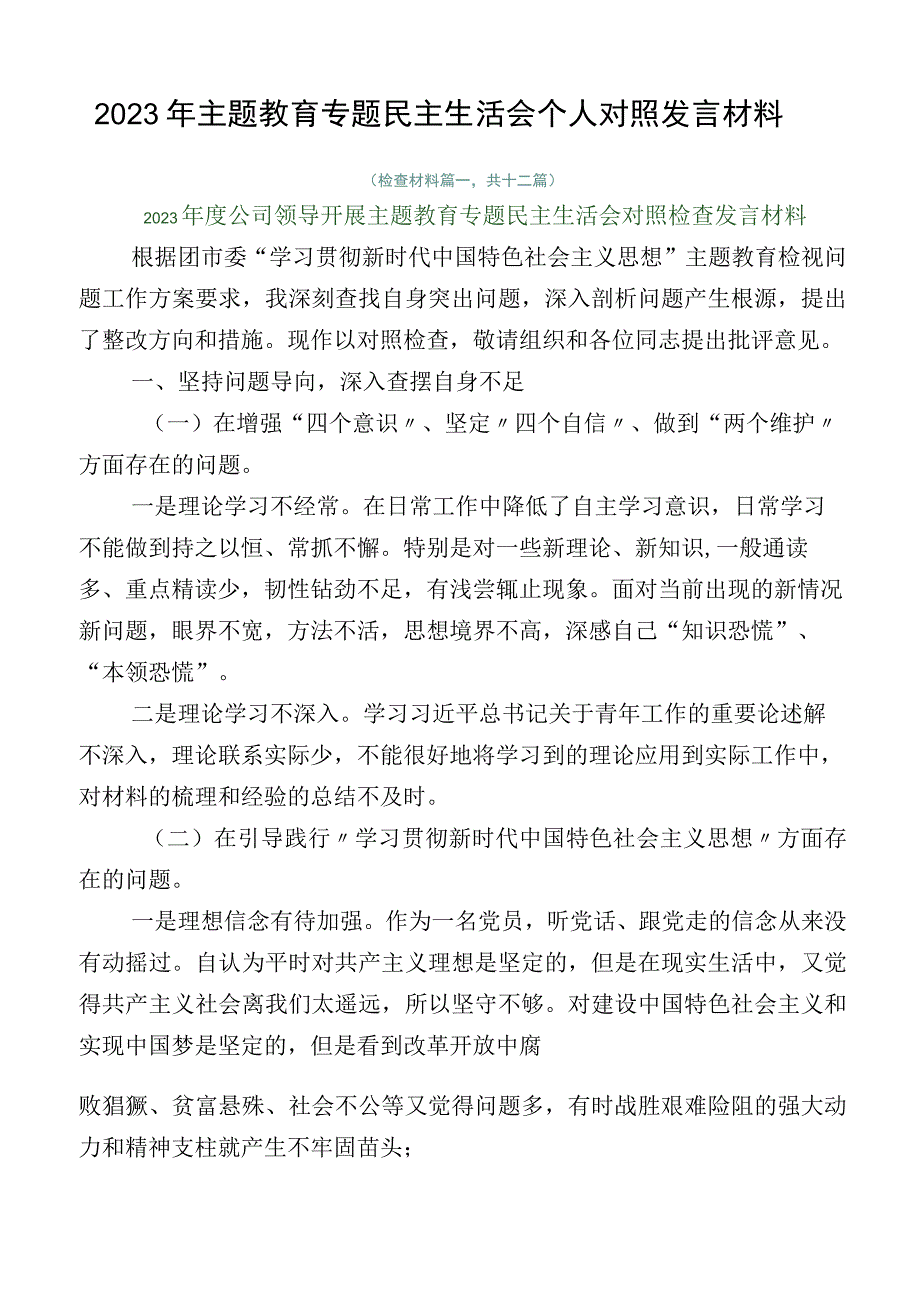 2023年主题教育专题民主生活会个人对照发言材料

（检查材料篇一，共十二篇）

2023年度公司领导开展主题教育专题民主生活会对照检查发言材料

根据团市委“学习贯彻新时代中国特色社会主义思想”主题教育检视问题工作方案要求，我深刻查找自身突出问题，深入剖析问题产生根源，提出了整改方向和措施。现作以对照检查，敬请组织和各位同志提出批评意见。

一、坚持问题导向，深入查摆自身不足

（一）在增强“四个意识〃、坚定〃四个自信〃、做到“两个维护〃方面存在的问题。

一是理论学习不经常。在日常工作中降低了自主学习意识，日常学习不能做到持之以恒、常抓不懈。特别是对一些新理论、新知识，一般通读多、重点精读少，韧性钻劲不足，有浅尝辄止现象。面对当前出现的新情况新问题，眼界不宽，方法不活，思想境界不高，深感自己“知识恐慌”、“本领恐慌”。

二是理论学习不深入。学习习近平总书记关于青年工作的重要论述解不深入，理论联系实际少，不能很好地将学习到的理论应用到实际工作中，对材料的梳理和经验的总结不及时。

（二）在引导践行〃学习贯彻新时代中国特色社会主义思想〃方面存在的问题。

一是理想信念有待加强。作为一名党员，听党话、跟党走的信念从来没有动摇过。自认为平时对共产主义理想是坚定的，但是在现实生活中，又觉得共产主义社会离我们太遥远，所以坚守不够。对建设中国特色社会主义和实现中国梦是坚定的，但是看到改革开放中腐

败猖獗、贫富悬殊、社会不公等又觉得问题多，有时战胜艰难险阻的强大动力和精神支柱就产生不牢固苗头；